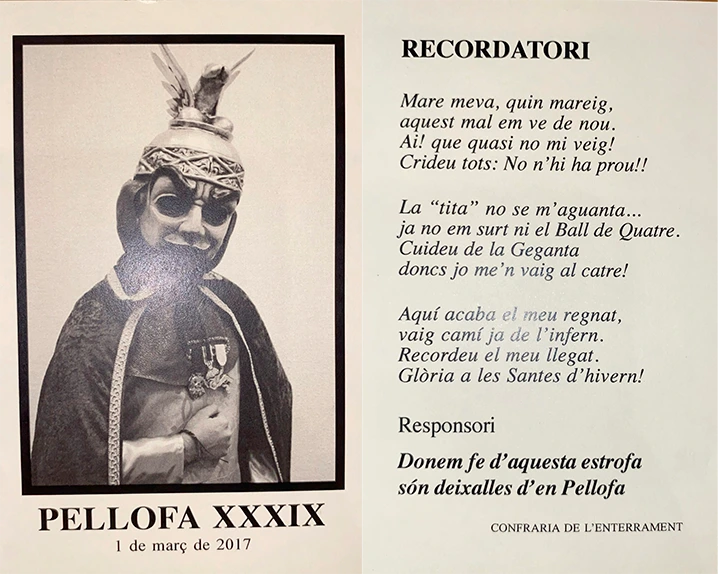 PELLOFA XXXIX
1 de març de 2017

RECORDATORI

Mare meva, quin mareig,
aquest mal em ve de nou.
Ai! que quasi no mi veig!
Crideu tots: No n'hi ha prou!!

La "tita" no se m'aguanta...
ja no em surt ni el Ball de Quatre.
Cuideu de la Geganta
doncs jo me'n vaig al catre!

Aquí acaba el meu regnat,
vaig camí ja de l'infern.
Recordeu el meu llegat.
Glòria a les Santes d'hivern!

Responsori

Donem fe d'aquesta estrofa
són deixalles d'en Pellofa

CONFRARIA DE L'ENTERRAMENT